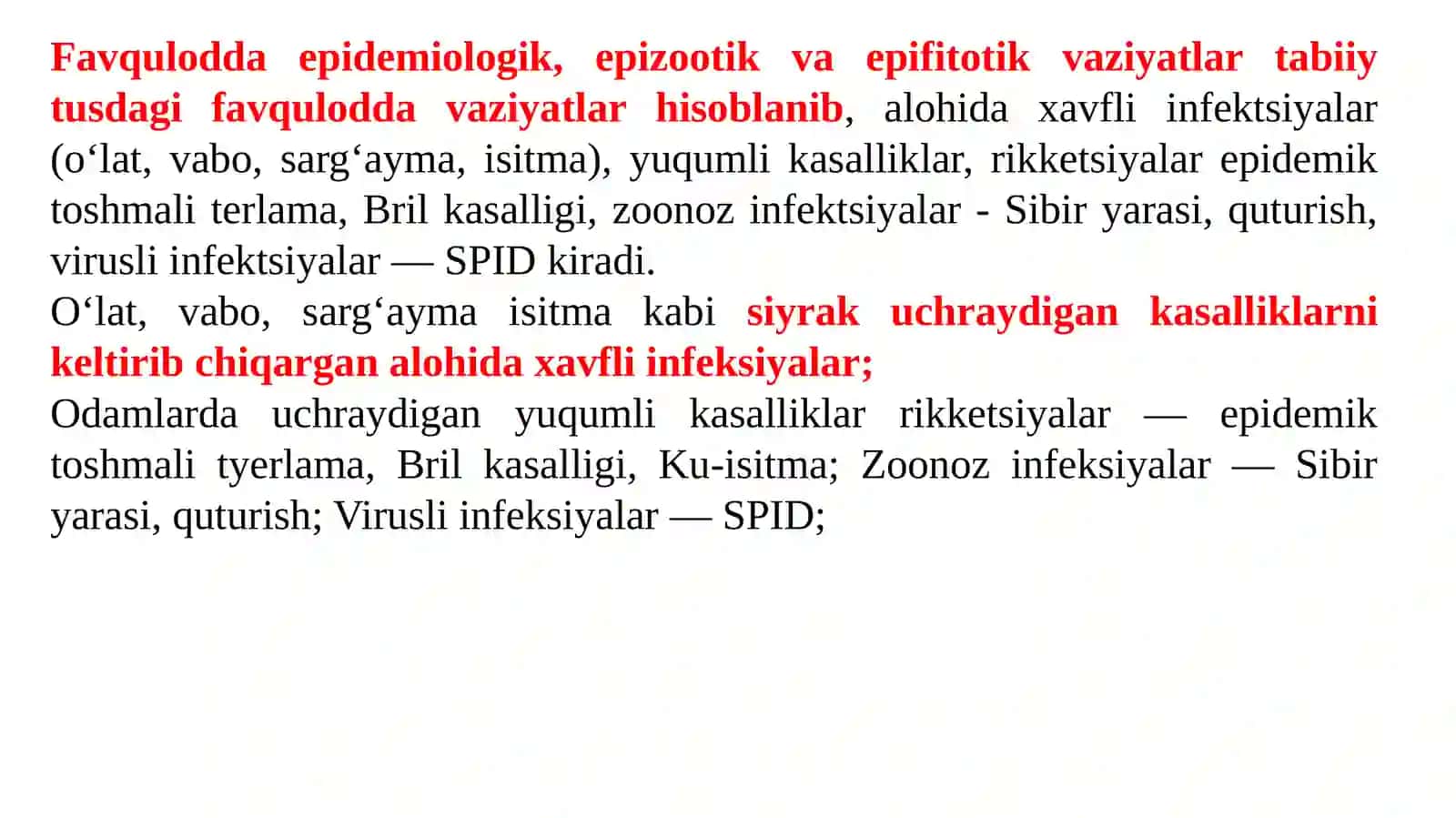 Favqulodda epidemiologik, epizootik va epifitotik vaziyatlar tabiiy tusdagi favqulodda vaziyatlar hisoblanib, alohida xavfli infektsiyalar (o‘lat, vabo, sarg‘ayma, isitma), yuqumli kasalliklar, rikketsiyalar epidemik toshmali terlama, Bril kasalligi, zoonoz infektsiyalar - Sibir yarasi, quturish, virusli infektsiyalar — SPID kiradi.
O‘lat, vabo, sarg‘ayma isitma kabi siyrak uchraydigan kasalliklarni keltirib chiqargan alohida xavfli infeksiyalar;
Odamlarda uchraydigan yuqumli kasalliklar rikketsiyalar — epidemik toshmali tyerlama, Bril kasalligi, Ku-isitma; Zoonoz infeksiyalar — Sibir yarasi, quturish; Virusli infeksiyalar — SPID;